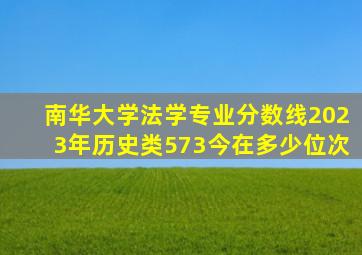 南华大学法学专业分数线2023年历史类573今在多少位次